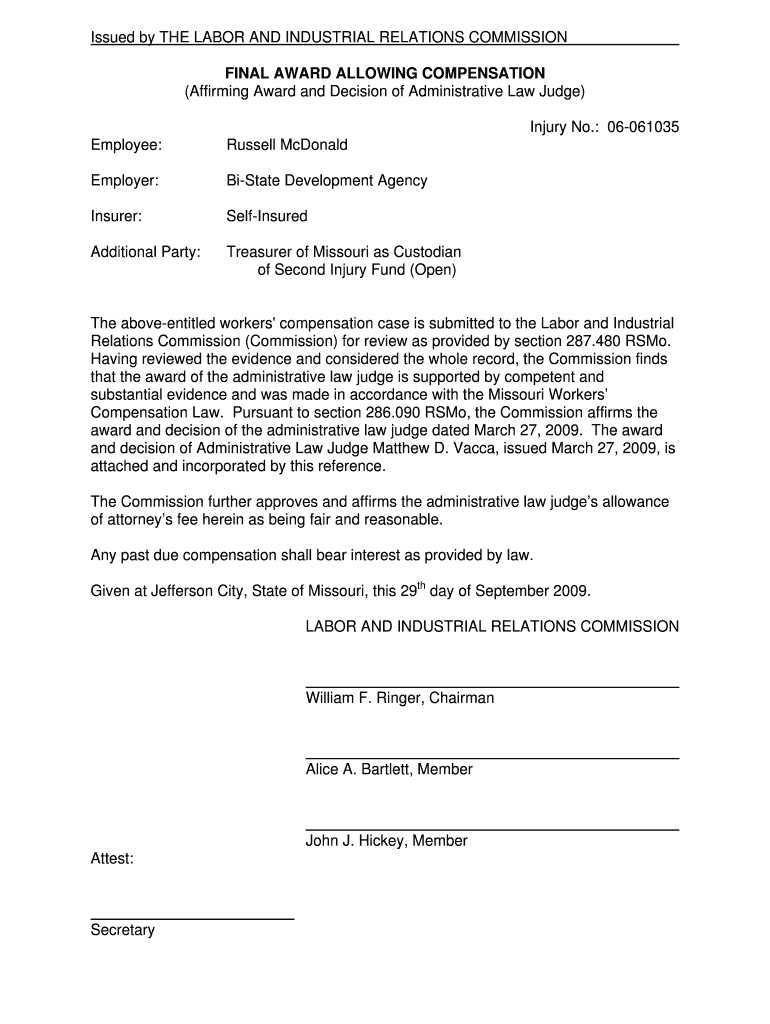 Issued by THE LABOR AND INDUSTRIAL RELATIONS COMMISSION

FINAL AWARD ALLOWING COMPENSATION
(Affirming Award and Decision of Administrative Law Judge)

Injury No.: 06-061035

Employee: Russell McDonald

Employer: Bi-State Development Agency

Insurer: Self-Insured

Additional Party: Treasurer of Missouri as Custodian of Second Injury Fund (Open)

The above-entitled workers' compensation case is submitted to the Labor and Industrial Relations Commission (Commission) for review as provided by section 287.480 RSMo. Having reviewed the evidence and considered the whole record, the Commission finds that the award of the administrative law judge is supported by competent and substantial evidence and was made in accordance with the Missouri Workers' Compensation Law. Pursuant to section 286.090 RSMo, the Commission affirms the award and decision of the administrative law judge dated March 27, 2009. The award and decision of Administrative Law Judge Matthew D. Vacca, issued March 27, 2009, is attached and incorporated by this reference.

The Commission further approves and affirms the administrative law judge's allowance of attorney's fee herein as being fair and reasonable.

Any past due compensation shall bear interest as provided by law.

Given at Jefferson City, State of Missouri, this 29$^{th}$ day of September 2009.

LABOR AND INDUSTRIAL RELATIONS COMMISSION

William F. Ringer, Chairman

Alice A. Bartlett, Member

John J. Hickey, Member

Attest:

Secretary